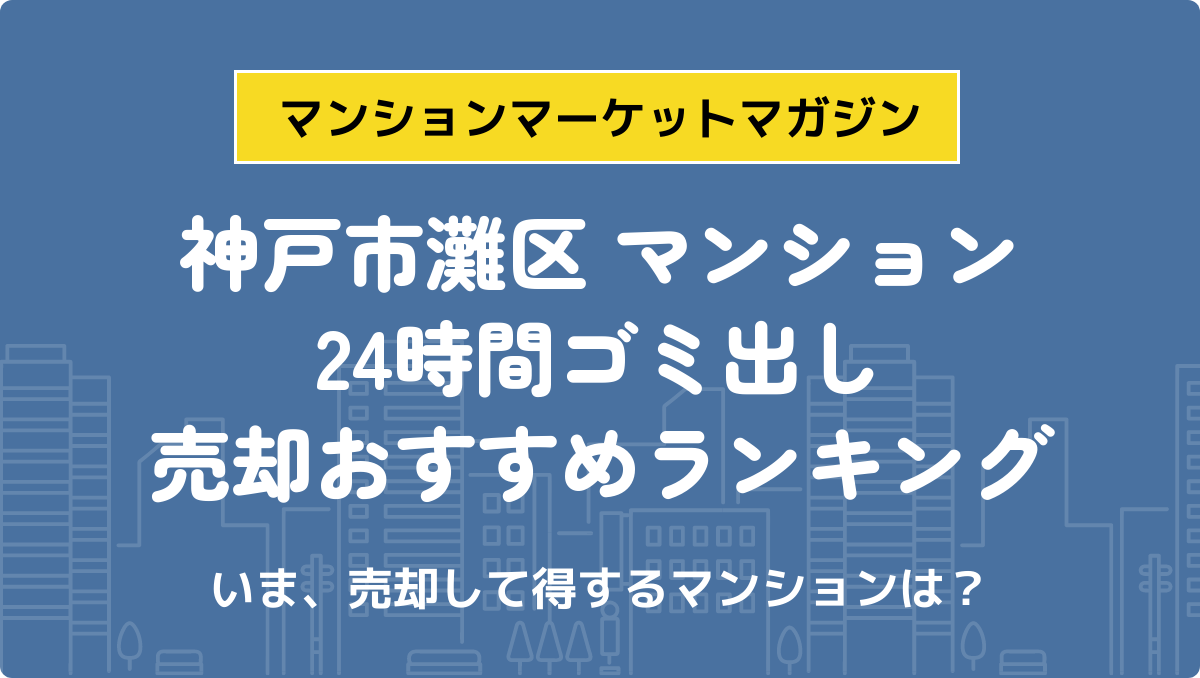 マンションマーケットマガジン

神戸市灘区 マンション
24時間ゴミ出し
売却おすすめランキング

いま、売却して得するマンションは？